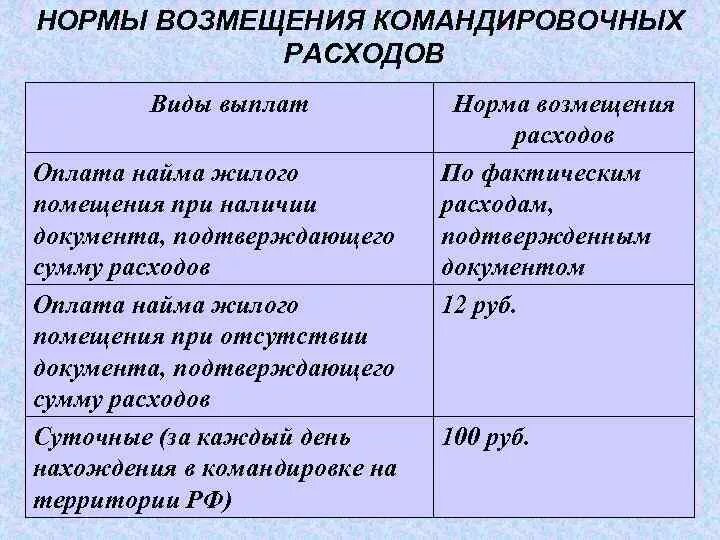 НОРМЫ ВОЗМЕЩЕНИЯ КОМАНДИРОВОЧНЫХ РАСХОДОВ

| Виды выплат | Норма возмещения расходов |
|---|---|
| Оплата найма жилого помещения при наличии документа, подтверждающего сумму расходов | По фактическим расходам, подтвержденным документом |
| Оплата найма жилого помещения при отсутствии документа, подтверждающего сумму расходов | 12 руб. |
| Суточные (за каждый день нахождения в командировке на территории РФ) | 100 руб. |